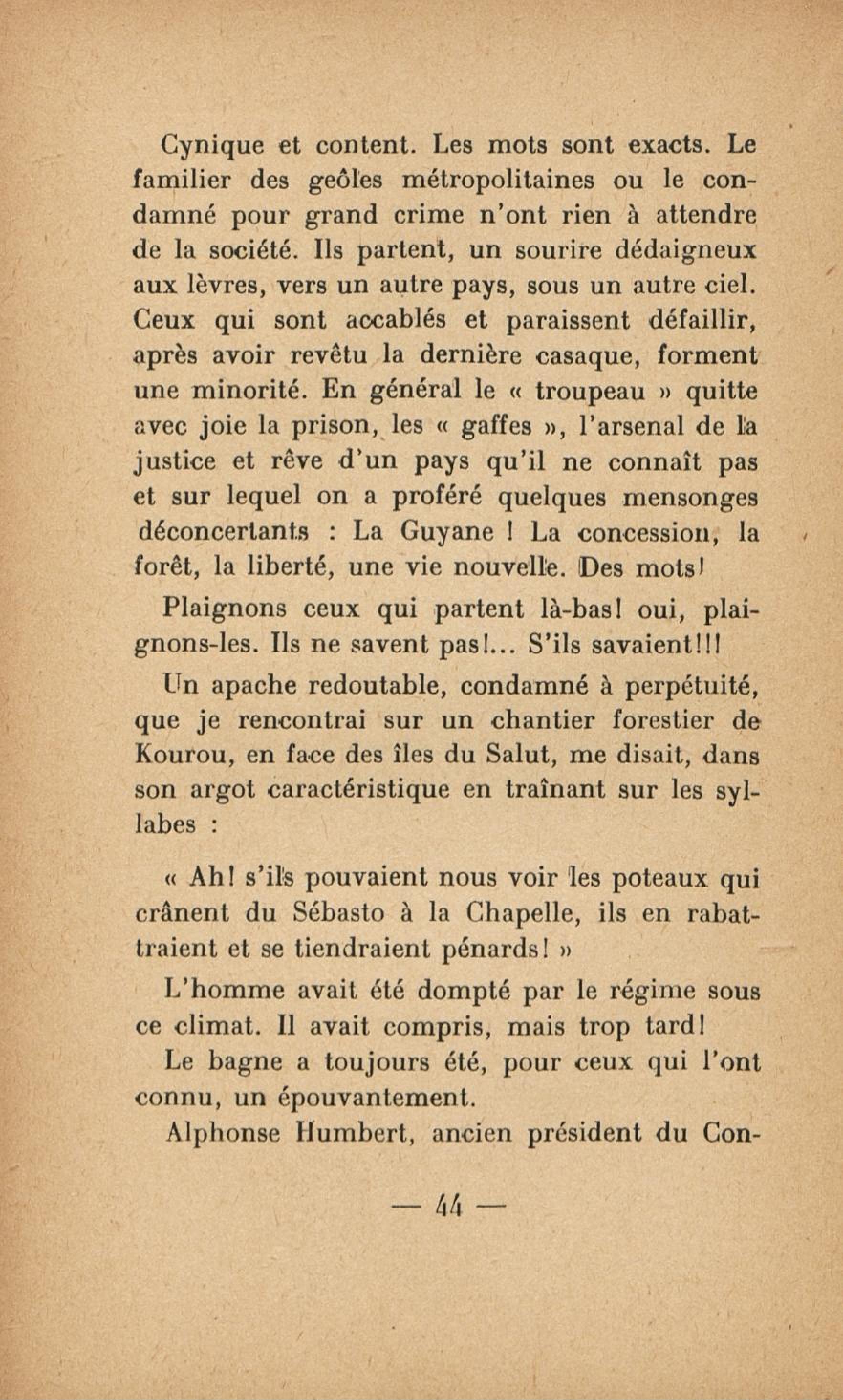 Cynique et content. Les mots sont exacts. Le familier des geôles métropolitaines ou le condamné pour grand crime n'ont rien à attendre de la société. Ils partent, un sourire dédaigneux aux lèvres, vers un autre pays, sous un autre ciel. Ceux qui sont accablés et paraissent défaillir, après avoir revêtu la dernière casaque, forment une minorité. En général le « troupeau » quitte avec joie la prison, les « gaffes », l'arsenal de la justice et rêve d'un pays qu'il ne connaît pas et sur lequel on a proféré quelques mensonges déconcertants : La Guyane ! La concession, la forêt, la liberté, une vie nouvelle. Des mots!

Plaignons ceux qui partent là-bas! oui, plaignons-les. Ils ne savent pas!... S'ils savaient!!!

Un apache redoutable, condamné à perpétuité, que je rencontrai sur un chantier forestier de Kourou, en face des îles du Salut, me disait, dans son argot caractéristique en traînant sur les syllabes :

« Ah! s'ils pouvaient nous voir les poteaux qui crânent du Sébasto à la Chapelle, ils en rabattraient et se tiendraient pénards! »

L'homme avait été dompté par le régime sous ce climat. Il avait compris, mais trop tard!

Le bagne a toujours été, pour ceux qui l'ont connu, un épouvantement.

Alphonse Humbert, ancien président du Con-

— 44 —